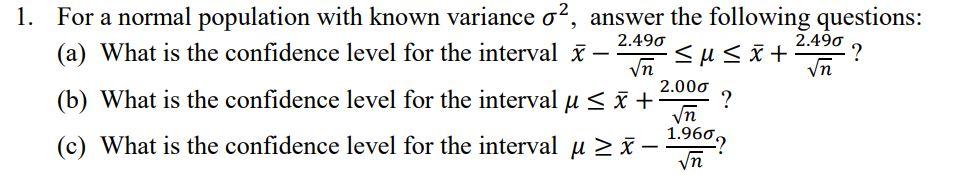 1. For a normal population with known variance $\sigma^2$, answer the following questions:

(a) What is the confidence level for the interval $\bar{x} - \frac{2.49\sigma}{\sqrt{n}} \leq \mu \leq \bar{x} + \frac{2.49\sigma}{\sqrt{n}}$ ?

(b) What is the confidence level for the interval $\mu \leq \bar{x} + \frac{2.00\sigma}{\sqrt{n}}$ ?

(c) What is the confidence level for the interval $\mu \geq \bar{x} - \frac{1.96\sigma}{\sqrt{n}}$?